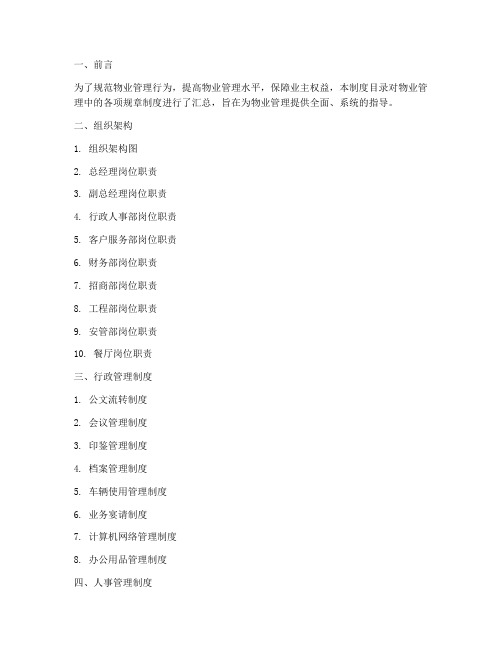 一、前言

为了规范物业管理行为，提高物业管理水平，保障业主权益，本制度目录对物业管理中的各项规章制度进行了汇总，旨在为物业管理提供全面、系统的指导。

二、组织架构

1. 组织架构图

2. 总经理岗位职责

3. 副总经理岗位职责

4. 行政人事部岗位职责

5. 客户服务部岗位职责

6. 财务部岗位职责

7. 招商部岗位职责

8. 工程部岗位职责

9. 安管部岗位职责

10. 餐厅岗位职责

三、行政管理制度

1. 公文流转制度

2. 会议管理制度

3. 印鉴管理制度

4. 档案管理制度

5. 车辆使用管理制度

6. 业务宴请制度

7. 计算机网络管理制度

8. 办公用品管理制度

四、人事管理制度